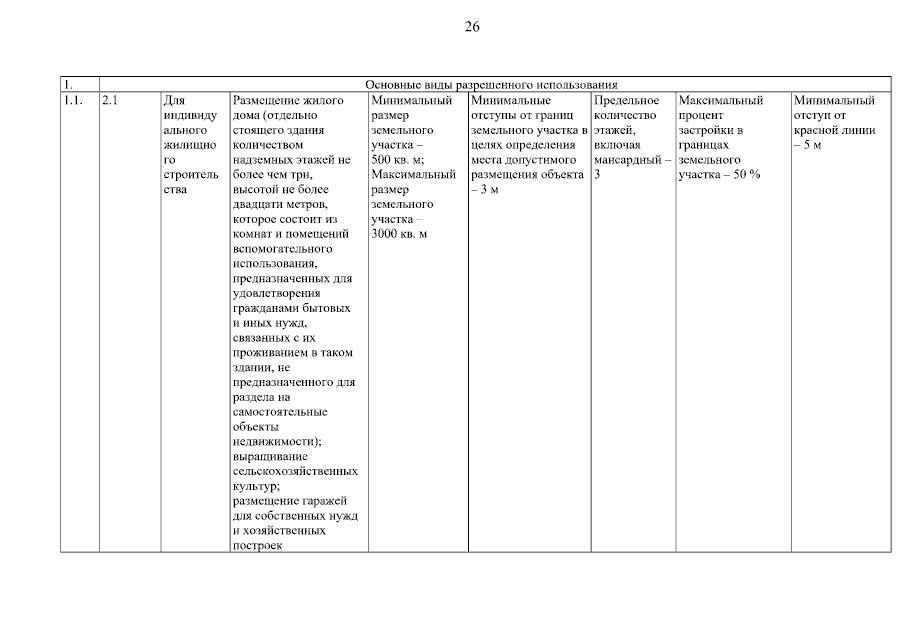 26

| 1. | Основные виды разрешенного использования | | | | | | | |
|---|---|---|---|---|---|---|---|---|
| 1.1. | 2.1 | Для индивидуального жилищного строительства | Размещение жилого дома (отдельно стоящего здания количеством надземных этажей не более чем три, высотой не более двадцати метров, которое состоит из комнат и помещений вспомогательного использования, предназначенных для удовлетворения гражданами бытовых и иных нужд, связанных с их проживанием в таком здании, не предназначенного для раздела на самостоятельные объекты недвижимости); выращивание сельскохозяйственных культур; размещение гаражей для собственных нужд и хозяйственных построек | Минимальный размер земельного участка – 500 кв. м; Максимальный размер земельного участка – 3000 кв. м | Минимальные отступы от границ земельного участка в целях определения места допустимого размещения объекта – 3 м | Предельное количество этажей, включая мансардный – 3 | Максимальный процент застройки в границах земельного участка – 50 % | Минимальный отступ от красной линии – 5 м |